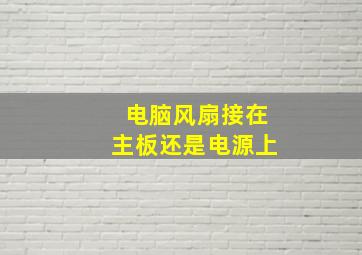 电脑风扇接在
主板还是电源上